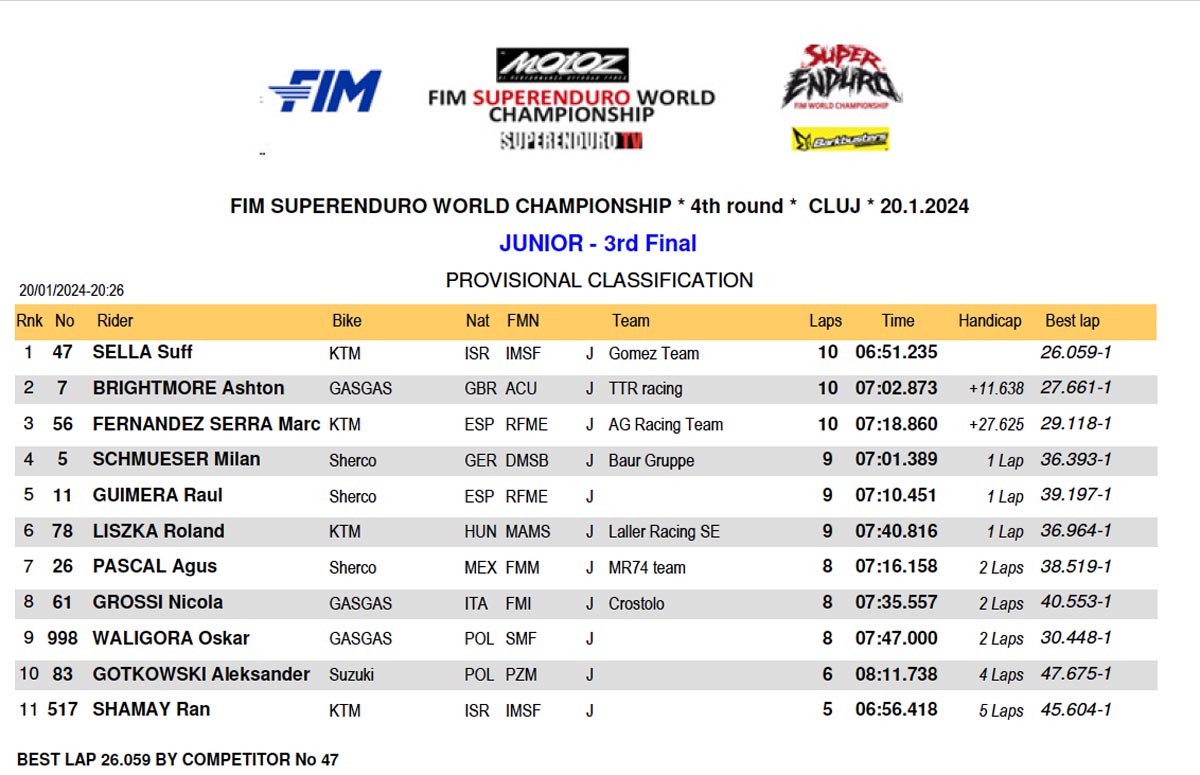 FIM

MOTOZ

FIM SUPERENDURO WORLD CHAMPIONSHIP

SUPERENDURO TV

SUPER ENDURO FIM WORLD CHAMPIONSHIP

Barkbusters

FIM SUPERENDURO WORLD CHAMPIONSHIP * 4th round * CLUJ * 20.1.2024

JUNIOR - 3rd Final

PROVISIONAL CLASSIFICATION

20/01/2024-20:26

| Rnk | No | Rider | Bike | Nat | FMN | | Team | Laps | Time | Handicap | Best lap |
|---|---|---|---|---|---|---|---|---|---|---|---|
| 1 | 47 | SELLA Suff | KTM | ISR | IMSF | J | Gomez Team | 10 | 06:51.235 | | 26.059-1 |
| 2 | 7 | BRIGHTMORE Ashton | GASGAS | GBR | ACU | J | TTR racing | 10 | 07:02.873 | +11.638 | 27.661-1 |
| 3 | 56 | FERNANDEZ SERRA Marc | KTM | ESP | RFME | J | AG Racing Team | 10 | 07:18.860 | +27.625 | 29.118-1 |
| 4 | 5 | SCHMUESER Milan | Sherco | GER | DMSB | J | Baur Gruppe | 9 | 07:01.389 | 1 Lap | 36.393-1 |
| 5 | 11 | GUIMERA Raul | Sherco | ESP | RFME | J | | 9 | 07:10.451 | 1 Lap | 39.197-1 |
| 6 | 78 | LISZKA Roland | KTM | HUN | MAMS | J | Laller Racing SE | 9 | 07:40.816 | 1 Lap | 36.964-1 |
| 7 | 26 | PASCAL Agus | Sherco | MEX | FMM | J | MR74 team | 8 | 07:16.158 | 2 Laps | 38.519-1 |
| 8 | 61 | GROSSI Nicola | GASGAS | ITA | FMI | J | Crostolo | 8 | 07:35.557 | 2 Laps | 40.553-1 |
| 9 | 998 | WALIGORA Oskar | GASGAS | POL | SMF | J | | 8 | 07:47.000 | 2 Laps | 30.448-1 |
| 10 | 83 | GOTKOWSKI Aleksander | Suzuki | POL | PZM | J | | 6 | 08:11.738 | 4 Laps | 47.675-1 |
| 11 | 517 | SHAMAY Ran | KTM | ISR | IMSF | J | | 5 | 06:56.418 | 5 Laps | 45.604-1 |

BEST LAP 26.059 BY COMPETITOR No 47